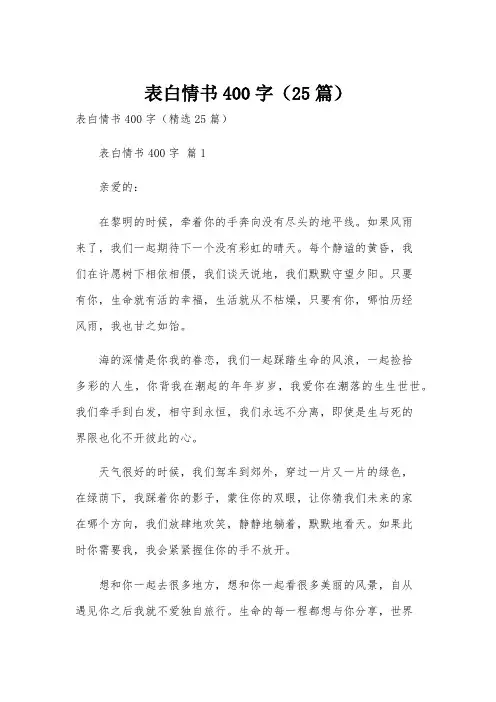 表白情书400字（25篇）

表白情书400字（精选25篇）

表白情书400字 篇1

亲爱的：

在黎明的时候，牵着你的手奔向没有尽头的地平线。如果风雨来了，我们一起期待下一个没有彩虹的晴天。每个静谧的黄昏，我们在许愿树下相依相偎，我们谈天说地，我们默默守望夕阳。只要有你，生命就有活的幸福，生活就从不枯燥，只要有你，哪怕历经风雨，我也甘之如饴。

海的深情是你我的眷恋，我们一起踩踏生命的风浪，一起捡拾多彩的人生，你背我在潮起的年年岁岁，我爱你在潮落的生生世世。我们牵手到白发，相守到永恒，我们永远不分离，即使是生与死的界限也化不开彼此的心。

天气很好的时候，我们驾车到郊外，穿过一片又一片的绿色，在绿荫下，我踩着你的影子，蒙住你的双眼，让你猜我们未来的家在哪个方向，我们放肆地欢笑，静静地躺着，默默地看天。如果此时你需要我，我会紧紧握住你的手不放开。

想和你一起去很多地方，想和你一起看很多美丽的风景，自从遇见你之后我就不爱独自旅行。生命的每一程都想与你分享，世界